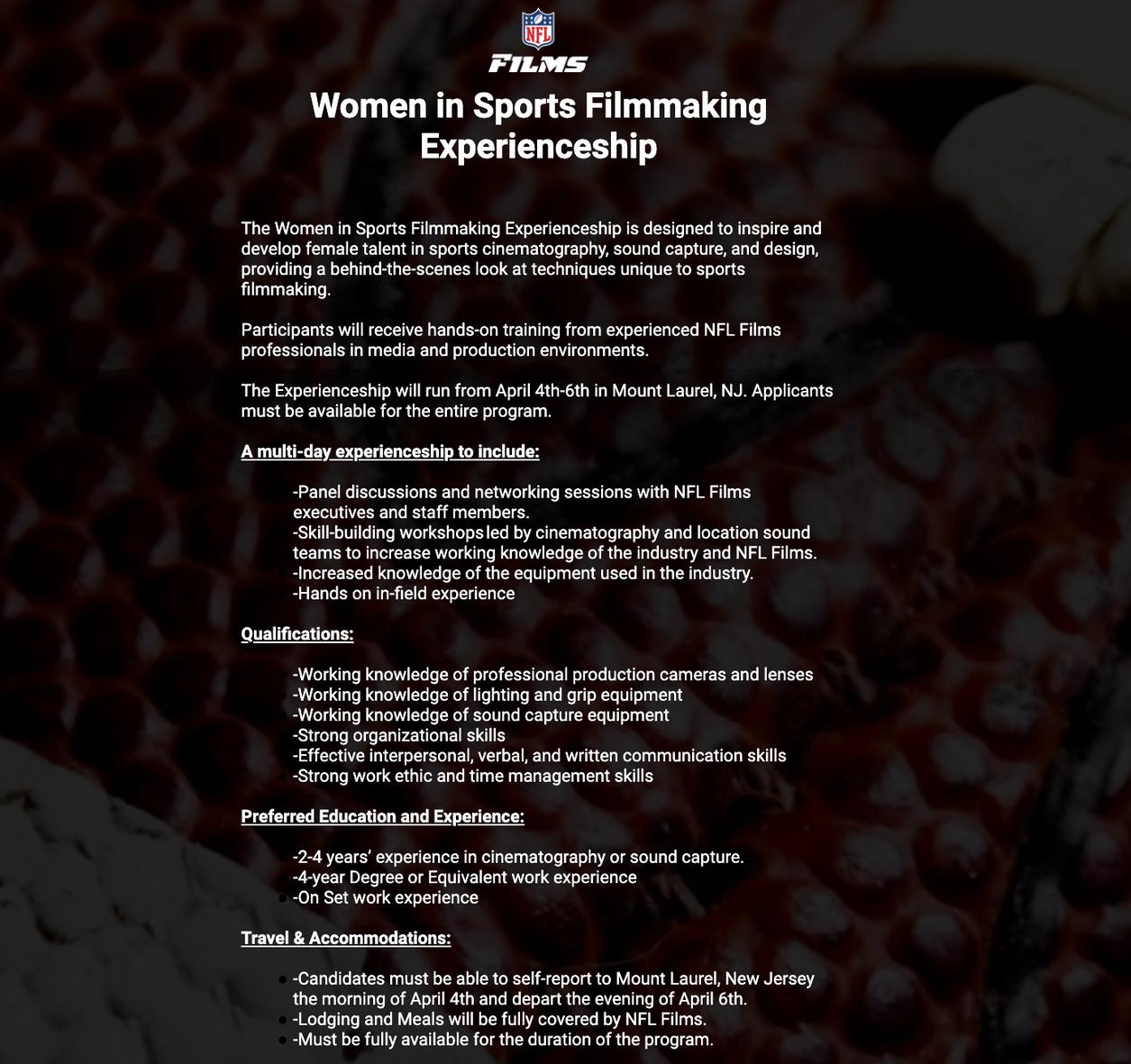 NFL
FILMS

Women in Sports Filmmaking Experienceship

The Women in Sports Filmmaking Experienceship is designed to inspire and develop female talent in sports cinematography, sound capture, and design, providing a behind-the-scenes look at techniques unique to sports filmmaking.

Participants will receive hands-on training from experienced NFL Films professionals in media and production environments.

The Experienceship will run from April 4th-6th in Mount Laurel, NJ. Applicants must be available for the entire program.

A multi-day experienceship to include:

-Panel discussions and networking sessions with NFL Films executives and staff members.
-Skill-building workshops led by cinematography and location sound teams to increase working knowledge of the industry and NFL Films.
-Increased knowledge of the equipment used in the industry.
-Hands on in-field experience

Qualifications:

-Working knowledge of professional production cameras and lenses
-Working knowledge of lighting and grip equipment
-Working knowledge of sound capture equipment
-Strong organizational skills
-Effective interpersonal, verbal, and written communication skills
-Strong work ethic and time management skills

Preferred Education and Experience:

-2-4 years' experience in cinematography or sound capture.
-4-year Degree or Equivalent work experience
-On Set work experience

Travel & Accommodations:

-Candidates must be able to self-report to Mount Laurel, New Jersey the morning of April 4th and depart the evening of April 6th.
-Lodging and Meals will be fully covered by NFL Films.
-Must be fully available for the duration of the program.